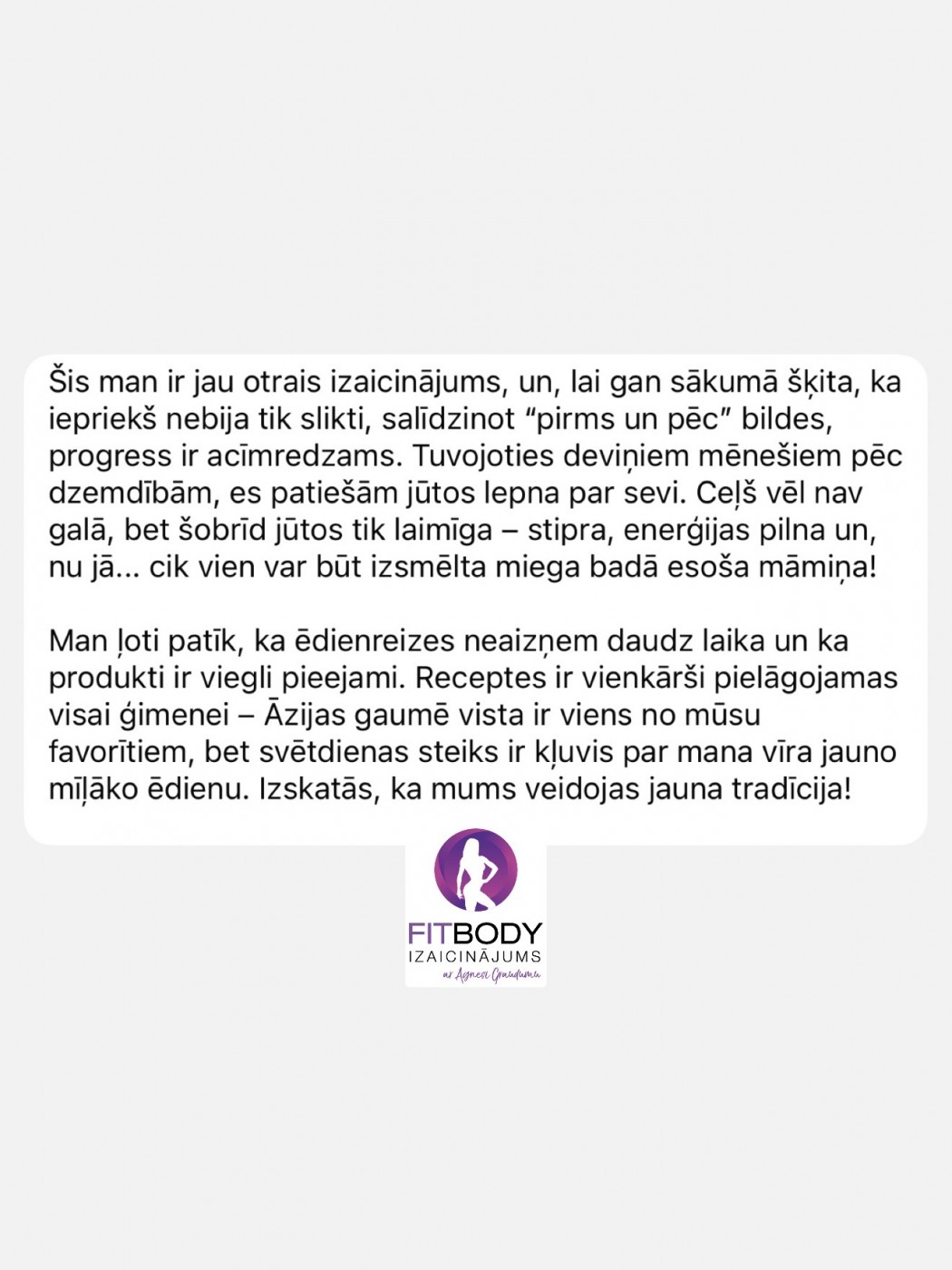 Šis man ir jau otrais izaicinājums, un, lai gan sākumā šķita, ka iepriekš nebija tik slikti, salīdzinot “pirms un pēc” bildes, progress ir acīmredzams. Tuvojoties deviņiem mēnešiem pēc dzemdībām, es patiešām jūtos lepna par sevi. Ceļš vēl nav galā, bet šobrīd jūtos tik laimīga – stipra, enerģijas pilna un, nu jā... cik vien var būt izsmēlta miega badā esoša māmiņa!

Man ļoti patīk, ka ēdienreizes neaizņem daudz laika un ka produkti ir viegli pieejami. Receptes ir vienkārši pielāgojamas visai ģimenei – Āzijas gaumē vista ir viens no mūsu favorītiem, bet svētdienas steiks ir kļuvis par mana vīra jauno mīļāko ēdienu. Izskatās, ka mums veidojas jauna tradīcija!

FITBODY
IZAICINĀJUMS
ar Agnesi Graudumu